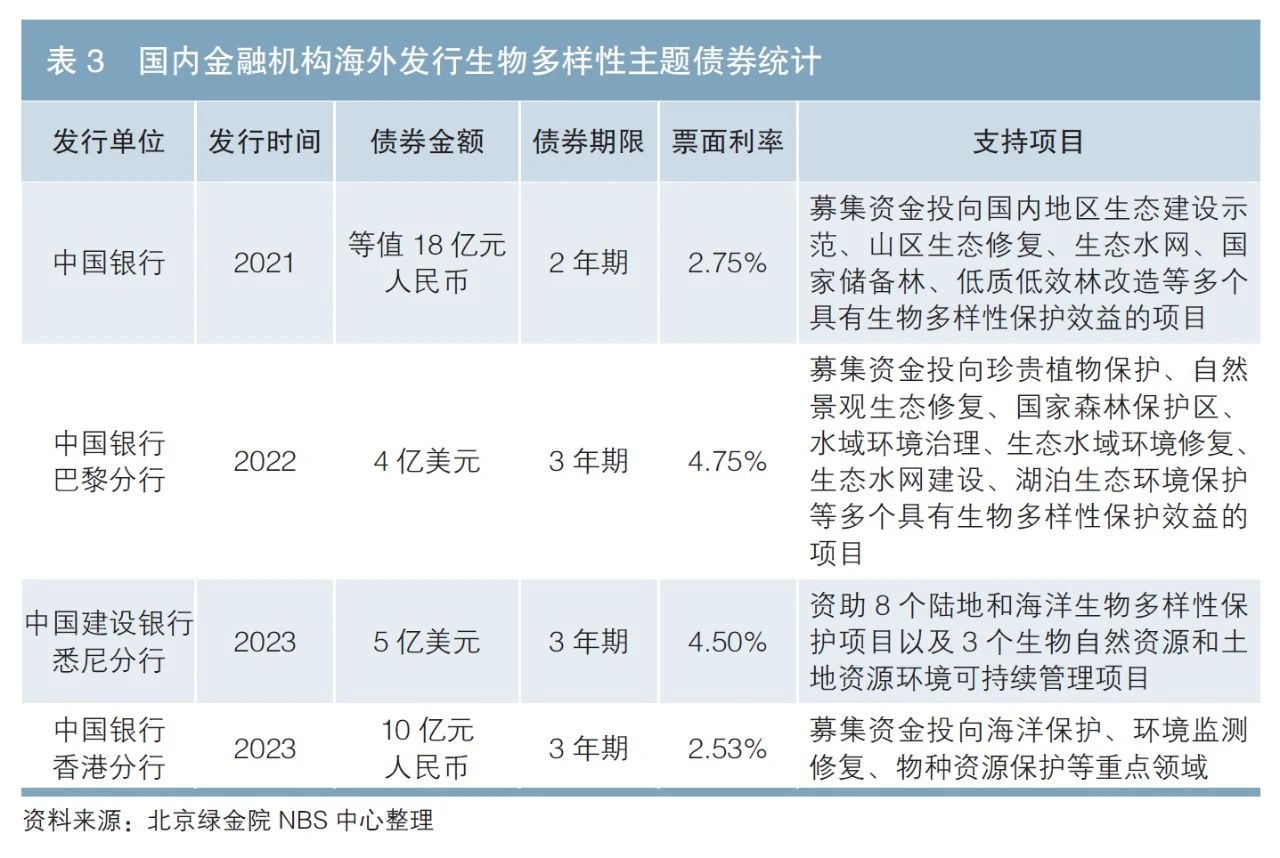 表 3　国内金融机构海外发行生物多样性主题债券统计

| 发行单位 | 发行时间 | 债券金额 | 债券期限 | 票面利率 | 支持项目 |
|---|---|---|---|---|---|
| 中国银行 | 2021 | 等值 18 亿元人民币 | 2 年期 | 2.75% | 募集资金投向国内地区生态建设示范、山区生态修复、生态水网、国家储备林、低质低效林改造等多个具有生物多样性保护效益的项目 |
| 中国银行巴黎分行 | 2022 | 4 亿美元 | 3 年期 | 4.75% | 募集资金投向珍贵植物保护、自然景观生态修复、国家森林保护区、水域环境治理、生态水域环境修复、生态水网建设、湖泊生态环境保护等多个具有生物多样性保护效益的项目 |
| 中国建设银行悉尼分行 | 2023 | 5 亿美元 | 3 年期 | 4.50% | 资助 8 个陆地和海洋生物多样性保护项目以及 3 个生物自然资源和土地资源环境可持续管理项目 |
| 中国银行香港分行 | 2023 | 10 亿元人民币 | 3 年期 | 2.53% | 募集资金投向海洋保护、环境监测修复、物种资源保护等重点领域 |

资料来源：北京绿金院 NBS 中心整理